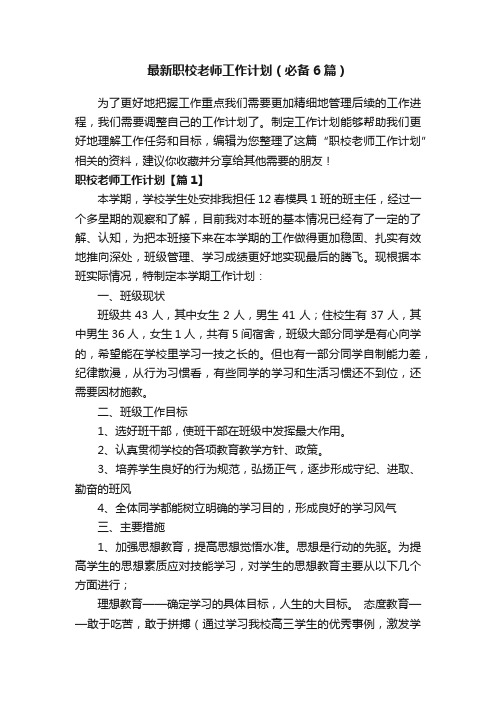 最新职校老师工作计划（必备6篇）

为了更好地把握工作重点我们需要更加精细地管理后续的工作进程，我们需要调整自己的工作计划了。制定工作计划能够帮助我们更好地理解工作任务和目标，编辑为您整理了这篇“职校老师工作计划”相关的资料，建议你收藏并分享给其他需要的朋友！

职校老师工作计划【篇1】

本学期，学校学生处安排我担任12春模具1班的班主任，经过一个多星期的观察和了解，目前我对本班的基本情况已经有了一定的了解、认知，为把本班接下来在本学期的工作做得更加稳固、扎实有效地推向深处，班级管理、学习成绩更好地实现最后的腾飞。现根据本班实际情况，特制定本学期工作计划：

一、班级现状

班级共43人，其中女生2人，男生41人；住校生有37人，其中男生36人，女生1人，共有5间宿舍，班级大部分同学是有心向学的，希望能在学校里学习一技之长的。但也有一部分同学自制能力差，纪律散漫，从行为习惯看，有些同学的学习和生活习惯还不到位，还需要因材施教。

二、班级工作目标

1、选好班干部，使班干部在班级中发挥最大作用。

2、认真贯彻学校的各项教育教学方针、政策。

3、培养学生良好的行为规范，弘扬正气，逐步形成守纪、进取、勤奋的班风

4、全体同学都能树立明确的学习目的，形成良好的学习风气

三、主要措施

1、加强思想教育，提高思想觉悟水准。思想是行动的先驱。为提高学生的思想素质应对技能学习，对学生的思想教育主要从以下几个方面进行；

理想教育——确定学习的具体目标，人生的大目标。 态度教育——敢于吃苦，敢于拼搏（通过学习我校高三学生的优秀事例，激发学